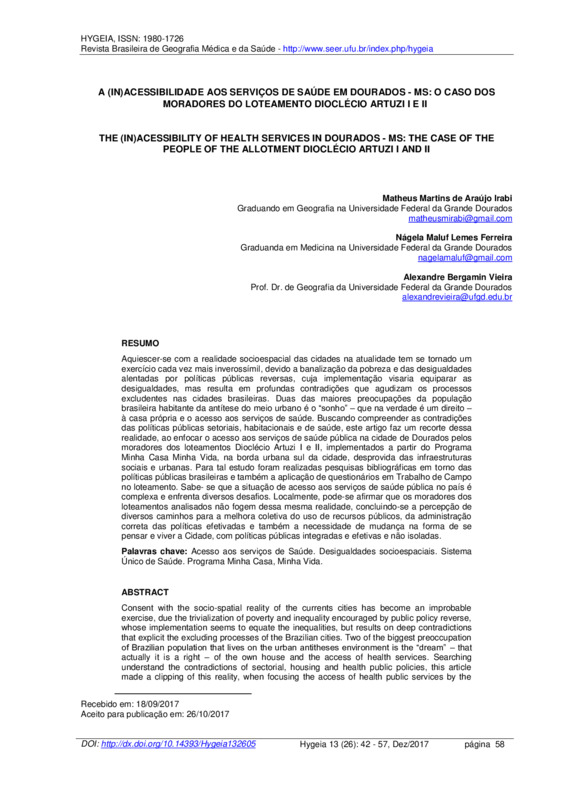 HYGEIA, ISSN: 1980-1726
Revista Brasileira de Geografia Médica e da Saúde - http://www.seer.ufu.br/index.php/hygeia

A (IN)ACESSIBILIDADE AOS SERVIÇOS DE SAÚDE EM DOURADOS - MS: O CASO DOS MORADORES DO LOTEAMENTO DIOCLÉCIO ARTUZI I E II

THE (IN)ACESSIBILITY OF HEALTH SERVICES IN DOURADOS - MS: THE CASE OF THE PEOPLE OF THE ALLOTMENT DIOCLÉCIO ARTUZI I AND II

Matheus Martins de Araújo Irabi
Graduando em Geografia na Universidade Federal da Grande Dourados
matheusmirabi@gmail.com

Nágela Maluf Lemes Ferreira
Graduanda em Medicina na Universidade Federal da Grande Dourados
nagelamaluf@gmail.com

Alexandre Bergamin Vieira
Prof. Dr. de Geografia da Universidade Federal da Grande Dourados
alexandrevieira@ufgd.edu.br

RESUMO

Aquiescer-se com a realidade socioespacial das cidades na atualidade tem se tornado um exercício cada vez mais inverossímil, devido a banalização da pobreza e das desigualdades alentadas por políticas públicas reversas, cuja implementação visaria equiparar as desigualdades, mas resulta em profundas contradições que agudizam os processos excludentes nas cidades brasileiras. Duas das maiores preocupações da população brasileira habitante da antítese do meio urbano é o "sonho" – que na verdade é um direito – à casa própria e o acesso aos serviços de saúde. Buscando compreender as contradições das políticas públicas setoriais, habitacionais e de saúde, este artigo faz um recorte dessa realidade, ao enfocar o acesso aos serviços de saúde pública na cidade de Dourados pelos moradores dos loteamentos Dioclécio Artuzi I e II, implementados a partir do Programa Minha Casa Minha Vida, na borda urbana sul da cidade, desprovida das infraestruturas sociais e urbanas. Para tal estudo foram realizadas pesquisas bibliográficas em torno das políticas públicas brasileiras e também a aplicação de questionários em Trabalho de Campo no loteamento. Sabe- se que a situação de acesso aos serviços de saúde pública no país é complexa e enfrenta diversos desafios. Localmente, pode-se afirmar que os moradores dos loteamentos analisados não fogem dessa mesma realidade, concluindo-se a percepção de diversos caminhos para a melhora coletiva do uso de recursos públicos, da administração correta das políticas efetivadas e também a necessidade de mudança na forma de se pensar e viver a Cidade, com políticas públicas integradas e efetivas e não isoladas.

Palavras chave: Acesso aos serviços de Saúde. Desigualdades socioespaciais. Sistema Único de Saúde. Programa Minha Casa, Minha Vida.

ABSTRACT

Consent with the socio-spatial reality of the currents cities has become an improbable exercise, due the trivialization of poverty and inequality encouraged by public policy reverse, whose implementation seems to equate the inequalities, but results on deep contradictions that explicit the excluding processes of the Brazilian cities. Two of the biggest preoccupation of Brazilian population that lives on the urban antitheses environment is the "dream" – that actually it is a right – of the own house and the access of health services. Searching understand the contradictions of sectorial, housing and health public policies, this article made a clipping of this reality, when focusing the access of health public services by the

Recebido em: 18/09/2017
Aceito para publicação em: 26/10/2017

DOI: http://dx.doi.org/10.14393/Hygeia132605 Hygeia 13 (26): 42 - 57, Dez/2017 página 58